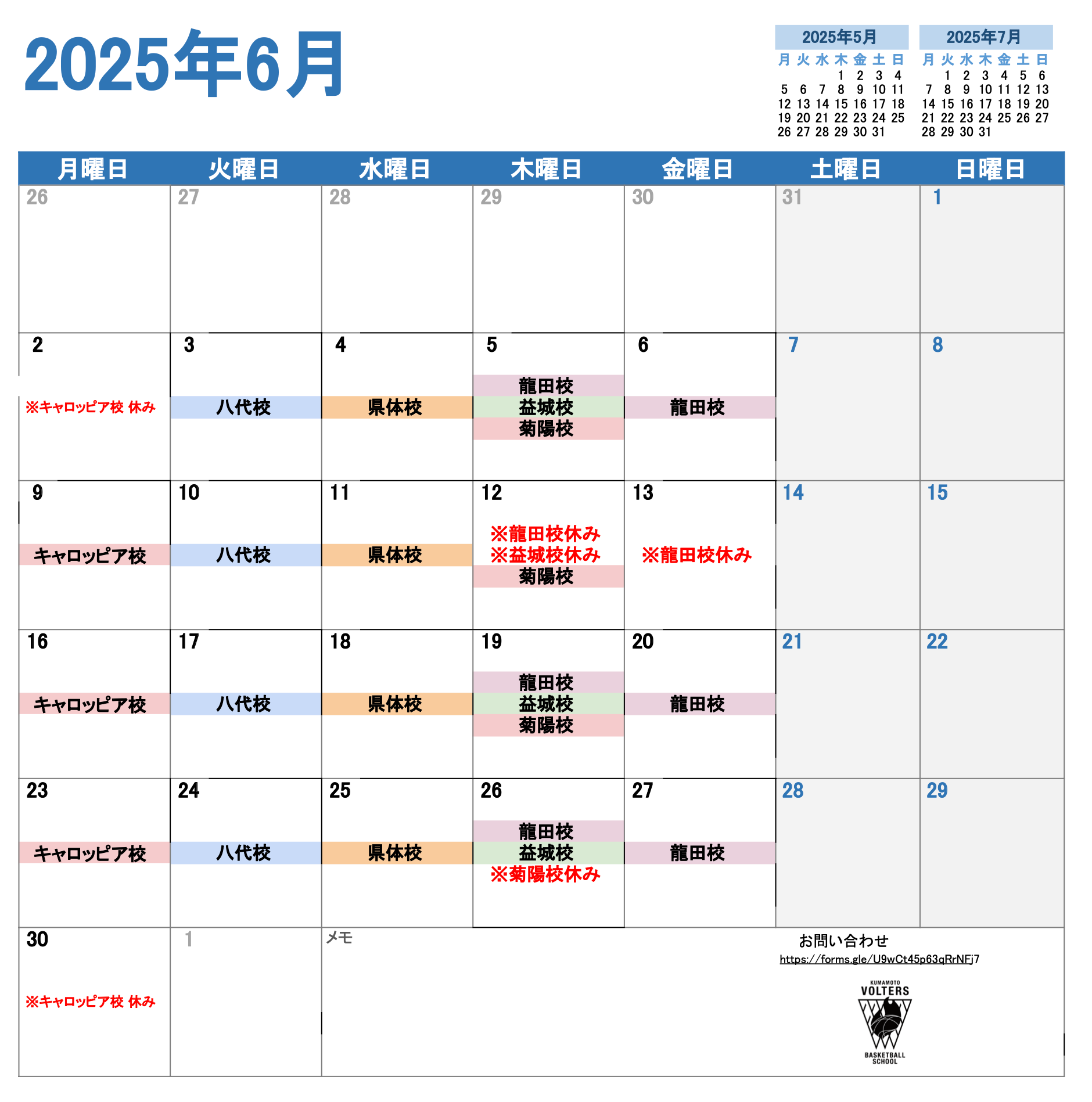 2025年6月

2025年5月

| 月 | 火 | 水 | 木 | 金 | 土 | 日 |
|---|---|---|---|---|---|---|
| | | | 1 | 2 | 3 | 4 |
| 5 | 6 | 7 | 8 | 9 | 10 | 11 |
| 12 | 13 | 14 | 15 | 16 | 17 | 18 |
| 19 | 20 | 21 | 22 | 23 | 24 | 25 |
| 26 | 27 | 28 | 29 | 30 | 31 | |

2025年7月

| 月 | 火 | 水 | 木 | 金 | 土 | 日 |
|---|---|---|---|---|---|---|
| | 1 | 2 | 3 | 4 | 5 | 6 |
| 7 | 8 | 9 | 10 | 11 | 12 | 13 |
| 14 | 15 | 16 | 17 | 18 | 19 | 20 |
| 21 | 22 | 23 | 24 | 25 | 26 | 27 |
| 28 | 29 | 30 | 31 | | | |

| 月曜日 | 火曜日 | 水曜日 | 木曜日 | 金曜日 | 土曜日 | 日曜日 |
|---|---|---|---|---|---|---|
| 26 | 27 | 28 | 29 | 30 | 31 | 1 |
| 2 ※キャロッピア校 休み | 3 八代校 | 4 県体校 | 5 龍田校 益城校 菊陽校 | 6 龍田校 | 7 | 8 |
| 9 キャロッピア校 | 10 八代校 | 11 県体校 | 12 ※龍田校休み ※益城校休み 菊陽校 | 13 ※龍田校休み | 14 | 15 |
| 16 キャロッピア校 | 17 八代校 | 18 県体校 | 19 龍田校 益城校 菊陽校 | 20 龍田校 | 21 | 22 |
| 23 キャロッピア校 | 24 八代校 | 25 県体校 | 26 龍田校 益城校 ※菊陽校休み | 27 龍田校 | 28 | 29 |
| 30 ※キャロッピア校 休み | 1 | メモ | | | | |

お問い合わせ
https://forms.gle/U9wCt45p63qRrNFj7

KUMAMOTO VOLTERS BASKETBALL SCHOOL